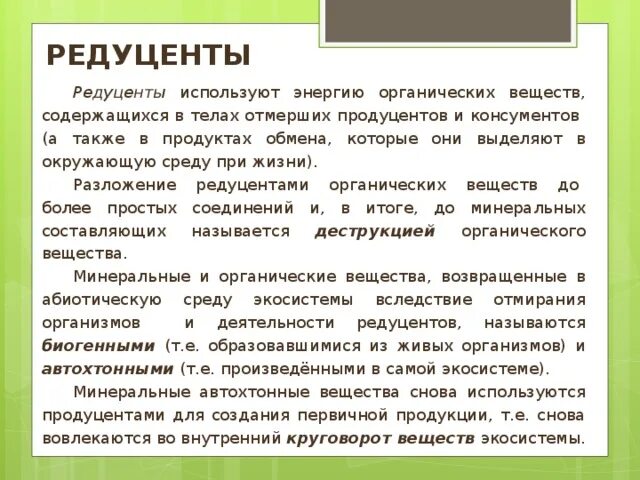 РЕДУЦЕНТЫ

Редуценты используют энергию органических веществ, содержащихся в телах отмерших продуцентов и консументов (а также в продуктах обмена, которые они выделяют в окружающую среду при жизни).

Разложение редуцентами органических веществ до более простых соединений и, в итоге, до минеральных составляющих называется деструкцией органического вещества.

Минеральные и органические вещества, возвращенные в абиотическую среду экосистемы вследствие отмирания организмов и деятельности редуцентов, называются биогенными (т.е. образовавшимися из живых организмов) и автохтонными (т.е. произведёнными в самой экосистеме).

Минеральные автохтонные вещества снова используются продуцентами для создания первичной продукции, т.е. снова вовлекаются во внутренний круговорот веществ экосистемы.